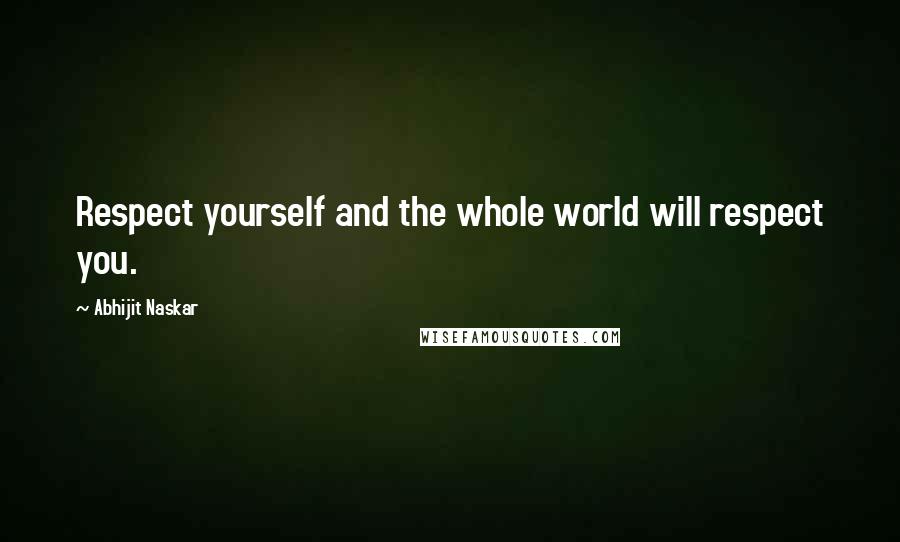 Respect yourself and the whole world will respect you.

~ Abhijit Naskar

WISEFAMOUSQUOTES.COM